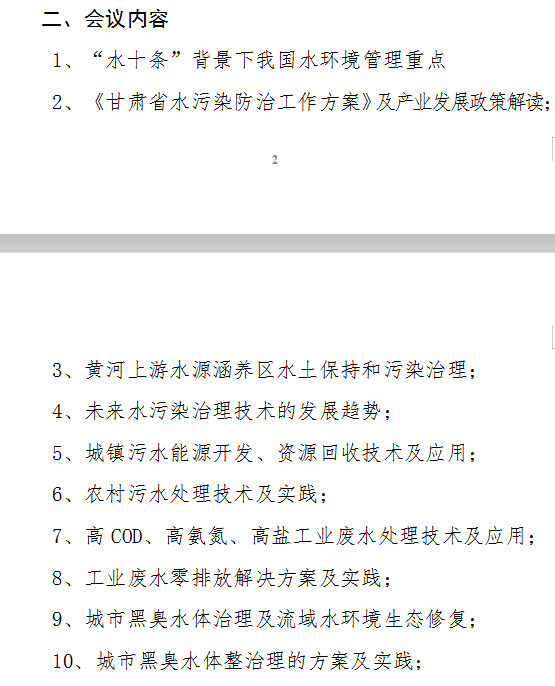 二、会议内容

1、“水十条”背景下我国水环境管理重点

2、《甘肃省水污染防治工作方案》及产业发展政策解读；

2

3、黄河上游水源涵养区水土保持和污染治理；

4、未来水污染治理技术的发展趋势；

5、城镇污水能源开发、资源回收技术及应用；

6、农村污水处理技术及实践；

7、高 COD、高氨氮、高盐工业废水处理技术及应用；

8、工业废水零排放解决方案及实践；

9、城市黑臭水体治理及流域水环境生态修复；

10、城市黑臭水体整治理的方案及实践；